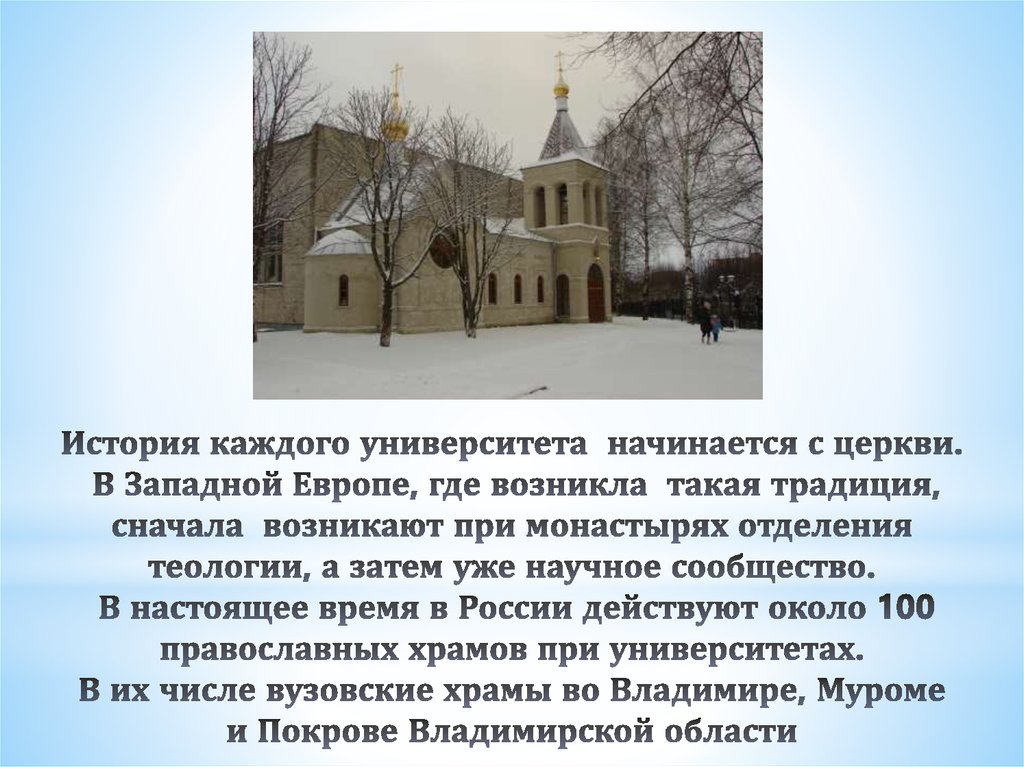 История каждого университета начинается с церкви. В Западной Европе, где возникла такая традиция, сначала возникают при монастырях отделения теологии, а затем уже научное сообщество. В настоящее время в России действуют около 100 православных храмов при университетах. В их числе вузовские храмы во Владимире, Муроме и Покрове Владимирской области